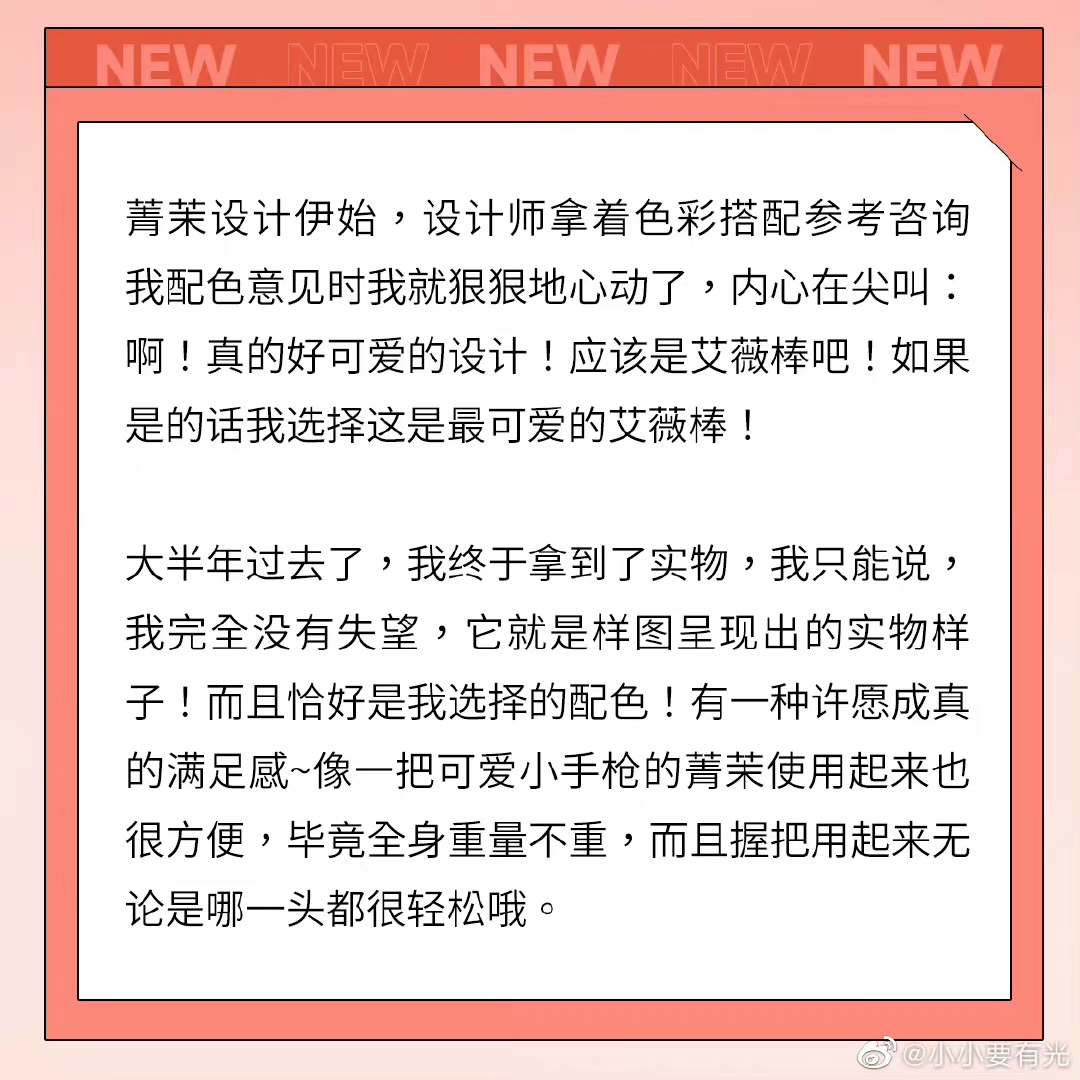 NEW NEW NEW NEW NEW

菁茉设计伊始，设计师拿着色彩搭配参考咨询我配色意见时我就狠狠地心动了，内心在尖叫：啊！真的好可爱的设计！应该是艾薇棒吧！如果是的话我选择这是最可爱的艾薇棒！

大半年过去了，我终于拿到了实物，我只能说，我完全没有失望，它就是样图呈现出的实物样子！而且恰好是我选择的配色！有一种许愿成真的满足感~像一把可爱小手枪的菁茉使用起来也很方便，毕竟全身重量不重，而且握把用起来无论是哪一头都很轻松哦。

@小小要有光